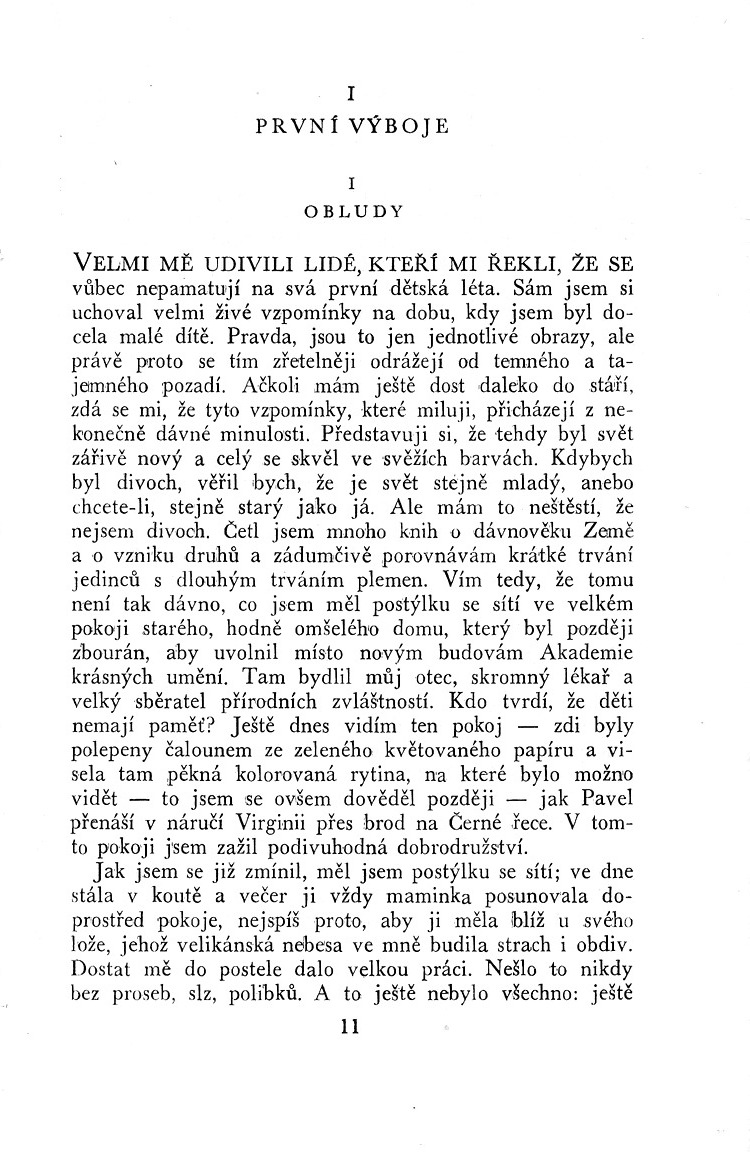 I

PRVNÍ VÝBOJE

I

OBLUDY

VELMI MĚ UDIVILI LIDÉ, KTEŘÍ MI ŘEKLI, ŽE SE vůbec nepamatují na svá první dětská léta. Sám jsem si uchoval velmi živé vzpomínky na dobu, kdy jsem byl docela malé dítě. Pravda, jsou to jen jednotlivé obrazy, ale právě proto se tím zřetelněji odrážejí od temného a tajemného pozadí. Ačkoli mám ještě dost daleko do stáří, zdá se mi, že tyto vzpomínky, které miluji, přicházejí z nekonečně dávné minulosti. Představuji si, že tehdy byl svět zářivě nový a celý se skvěl ve svěžích barvách. Kdybych byl divoch, věřil bych, že je svět stejně mladý, anebo chcete-li, stejně starý jako já. Ale mám to neštěstí, že nejsem divoch. Četl jsem mnoho knih o dávnověku Země a o vzniku druhů a zádumčivě porovnávám krátké trvání jedinců s dlouhým trváním plemen. Vím tedy, že tomu není tak dávno, co jsem měl postýlku se sítí ve velkém pokoji starého, hodně omšelého domu, který byl později zbourán, aby uvolnil místo novým budovám Akademie krásných umění. Tam bydlil můj otec, skromný lékař a velký sběratel přírodních zvláštností. Kdo tvrdí, že děti nemají paměť? Ještě dnes vidím ten pokoj — zdi byly polepeny čalounem ze zeleného květovaného papíru a visela tam pěkná kolorovaná rytina, na které bylo možno vidět — to jsem se ovšem dověděl později — jak Pavel přenáší v náručí Virginii přes brod na Černé řece. V tomto pokoji jsem zažil podivuhodná dobrodružství.

Jak jsem se již zmínil, měl jsem postýlku se sítí; ve dne stála v koutě a večer ji vždy maminka posunovala doprostřed pokoje, nejspíš proto, aby ji měla blíž u svého lože, jehož velikánská nebesa ve mně budila strach i obdiv. Dostat mě do postele dalo velkou práci. Nešlo to nikdy bez proseb, slz, polibků. A to ještě nebylo všechno: ještě

11